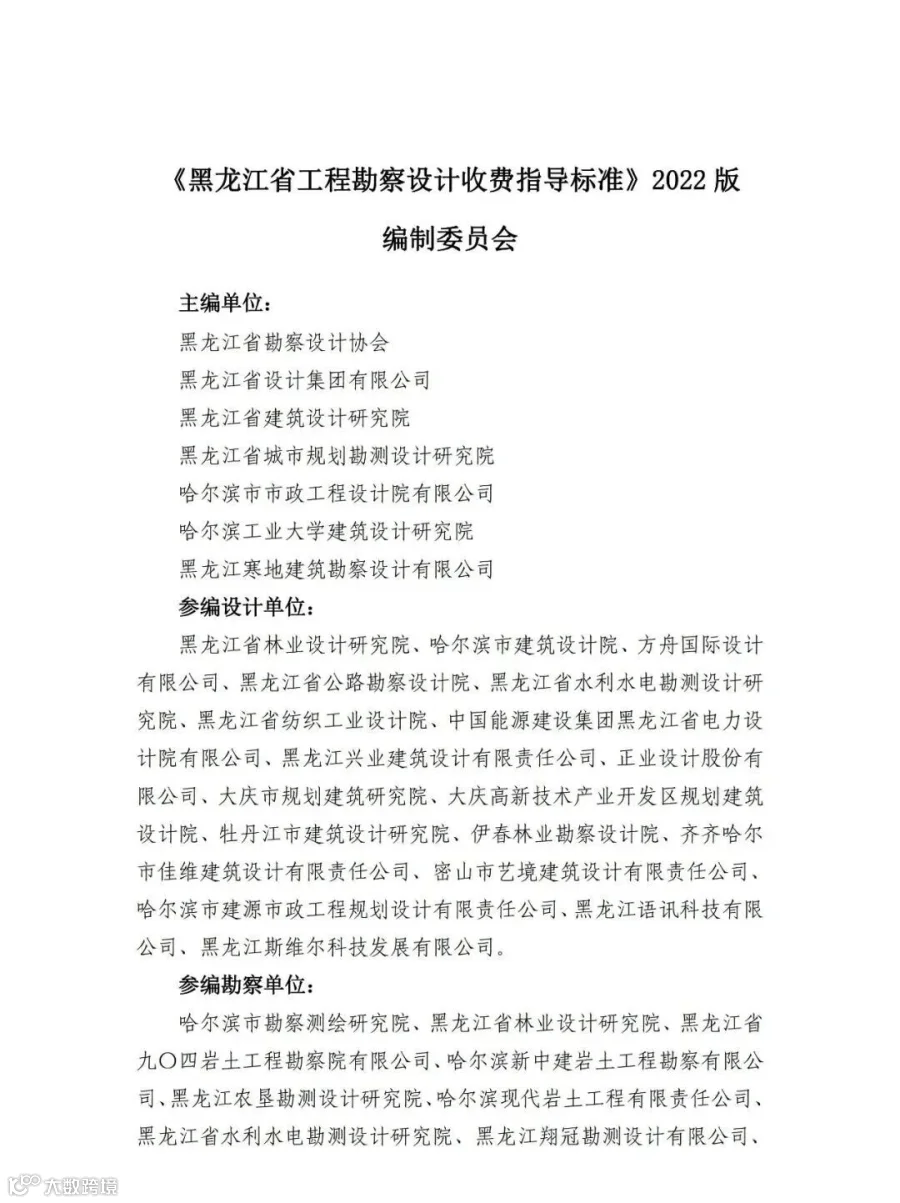 《黑龙江省工程勘察设计收费指导标准》2022 版

编制委员会

主编单位：

黑龙江省勘察设计协会

黑龙江省设计集团有限公司

黑龙江省建筑设计研究院

黑龙江省城市规划勘测设计研究院

哈尔滨市市政工程设计院有限公司

哈尔滨工业大学建筑设计研究院

黑龙江寒地建筑勘察设计有限公司

参编设计单位：

黑龙江省林业设计研究院、哈尔滨市建筑设计院、方舟国际设计有限公司、黑龙江省公路勘察设计院、黑龙江省水利水电勘测设计研究院、黑龙江省纺织工业设计院、中国能源建设集团黑龙江省电力设计院有限公司、黑龙江兴业建筑设计有限责任公司、正业设计股份有限公司、大庆市规划建筑研究院、大庆高新技术产业开发区规划建筑设计院、牡丹江市建筑设计研究院、伊春林业勘察设计院、齐齐哈尔市佳维建筑设计有限责任公司、密山市艺境建筑设计有限责任公司、哈尔滨市建源市政工程规划设计有限责任公司、黑龙江语讯科技有限公司、黑龙江斯维尔科技发展有限公司。

参编勘察单位：

哈尔滨市勘察测绘研究院、黑龙江省林业设计研究院、黑龙江省九〇四岩土工程勘察院有限公司、哈尔滨新中建岩土工程勘察有限公司、黑龙江农垦勘测设计研究院、哈尔滨现代岩土工程有限责任公司、黑龙江省水利水电勘测设计研究院、黑龙江翔冠勘测设计有限公司、

大数跨境